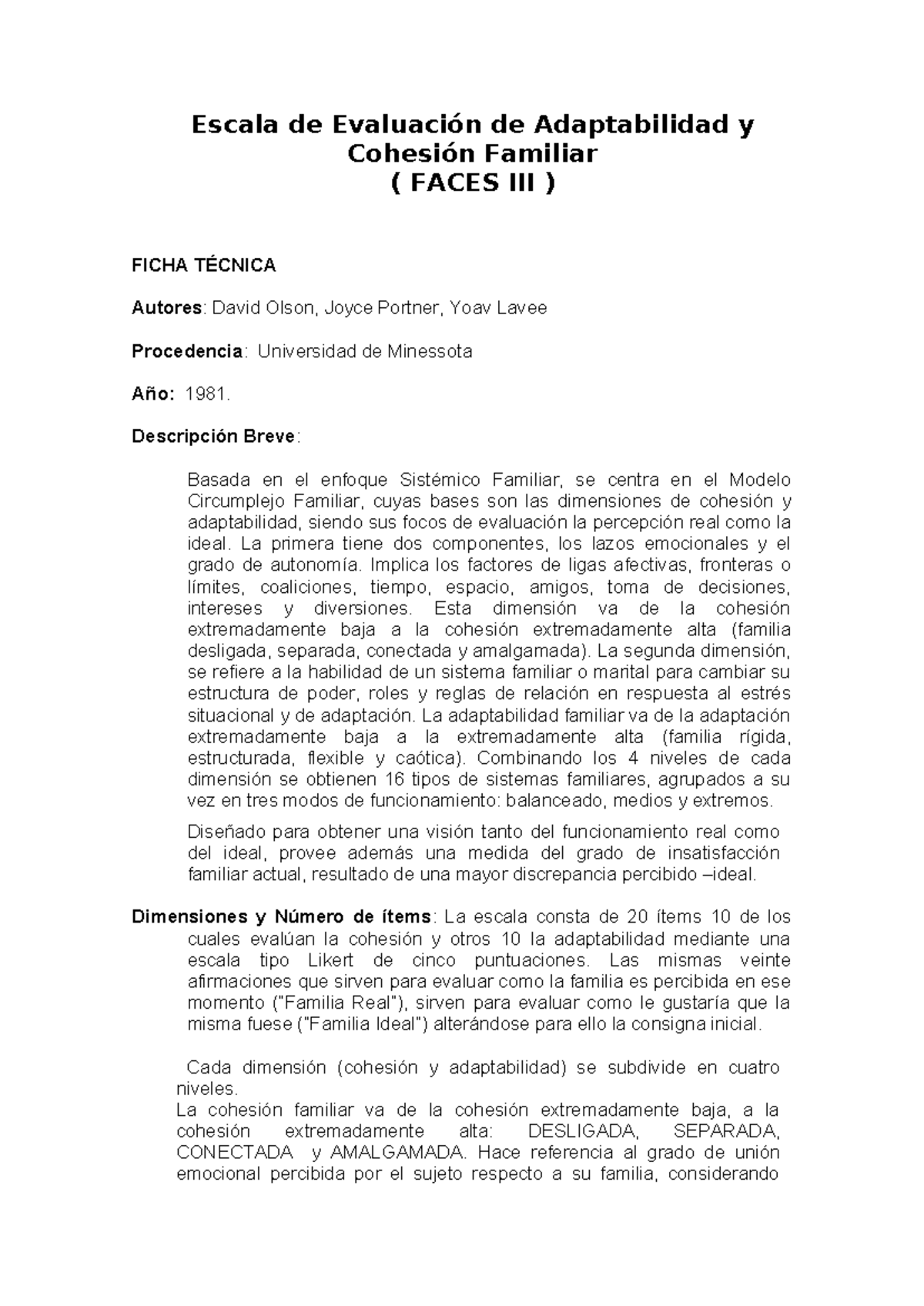 Escala de Evaluación de Adaptabilidad y Cohesión Familiar
( FACES III )

FICHA TÉCNICA

Autores: David Olson, Joyce Portner, Yoav Lavee

Procedencia: Universidad de Minessota

Año: 1981.

Descripción Breve:

Basada en el enfoque Sistémico Familiar, se centra en el Modelo Circumplejo Familiar, cuyas bases son las dimensiones de cohesión y adaptabilidad, siendo sus focos de evaluación la percepción real como la ideal. La primera tiene dos componentes, los lazos emocionales y el grado de autonomía. Implica los factores de ligas afectivas, fronteras o límites, coaliciones, tiempo, espacio, amigos, toma de decisiones, intereses y diversiones. Esta dimensión va de la cohesión extremadamente baja a la cohesión extremadamente alta (familia desligada, separada, conectada y amalgamada). La segunda dimensión, se refiere a la habilidad de un sistema familiar o marital para cambiar su estructura de poder, roles y reglas de relación en respuesta al estrés situacional y de adaptación. La adaptabilidad familiar va de la adaptación extremadamente baja a la extremadamente alta (familia rígida, estructurada, flexible y caótica). Combinando los 4 niveles de cada dimensión se obtienen 16 tipos de sistemas familiares, agrupados a su vez en tres modos de funcionamiento: balanceado, medios y extremos.

Diseñado para obtener una visión tanto del funcionamiento real como del ideal, provee además una medida del grado de insatisfacción familiar actual, resultado de una mayor discrepancia percibido –ideal.

Dimensiones y Número de ítems: La escala consta de 20 ítems 10 de los cuales evalúan la cohesión y otros 10 la adaptabilidad mediante una escala tipo Likert de cinco puntuaciones. Las mismas veinte afirmaciones que sirven para evaluar como la familia es percibida en ese momento ("Familia Real"), sirven para evaluar como le gustaría que la misma fuese ("Familia Ideal") alterándose para ello la consigna inicial.

Cada dimensión (cohesión y adaptabilidad) se subdivide en cuatro niveles.
La cohesión familiar va de la cohesión extremadamente baja, a la cohesión extremadamente alta: DESLIGADA, SEPARADA, CONECTADA y AMALGAMADA. Hace referencia al grado de unión emocional percibida por el sujeto respecto a su familia, considerando